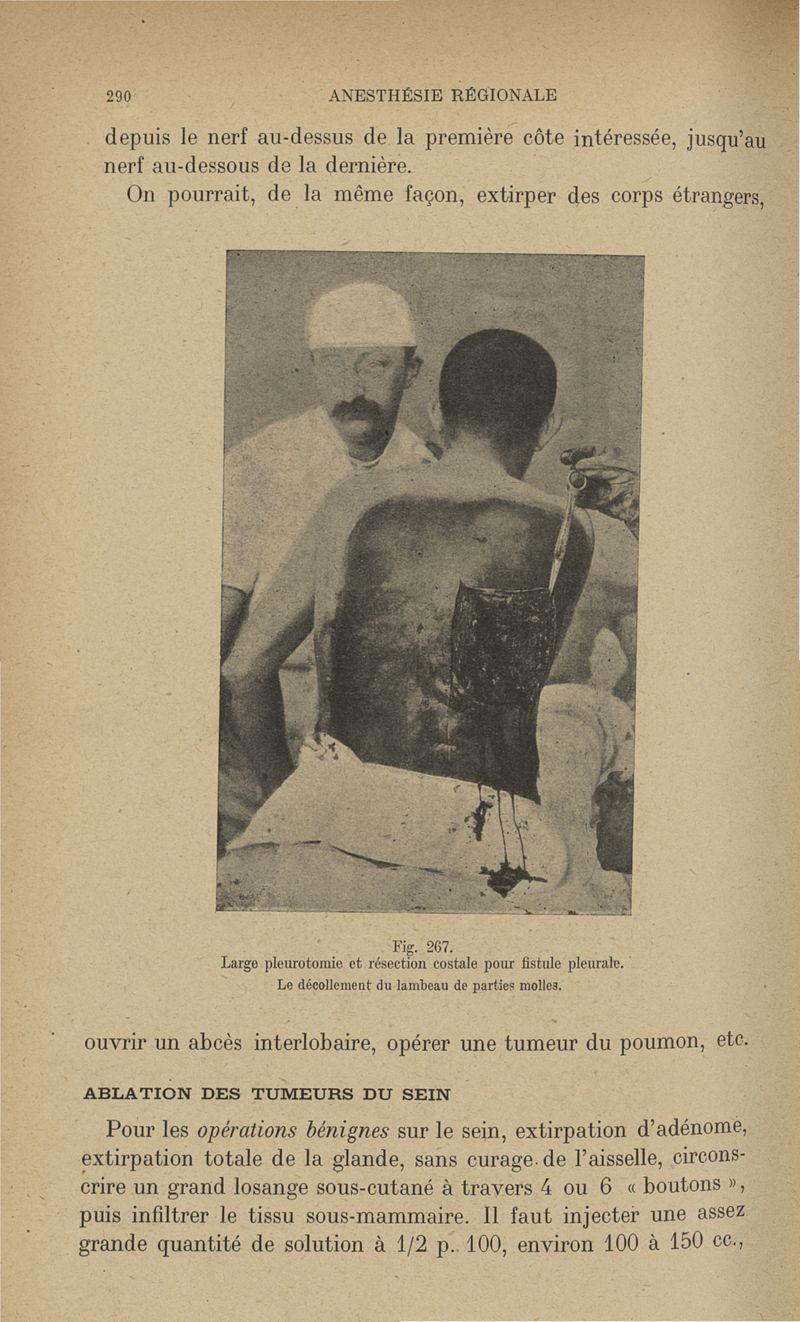 290 ANESTHÉSIE RÉGIONALE

depuis le nerf au-dessus de la première côte intéressée, jusqu'au nerf au-dessous de la dernière.

On pourrait, de la même façon, extirper des corps étrangers,

Fig. 267.
Large pleurotomie et résection costale pour fistule pleurale.
Le décollement du lambeau de parties molles.

ouvrir un abcès interlobaire, opérer une tumeur du poumon, etc.

ABLATION DES TUMEURS DU SEIN

Pour les opérations bénignes sur le sein, extirpation d'adénome, extirpation totale de la glande, sans curage de l'aisselle, circonscrire un grand losange sous-cutané à travers 4 ou 6 « boutons », puis infiltrer le tissu sous-mammaire. Il faut injecter une assez grande quantité de solution à 1/2 p. 100, environ 100 à 150 cc.,